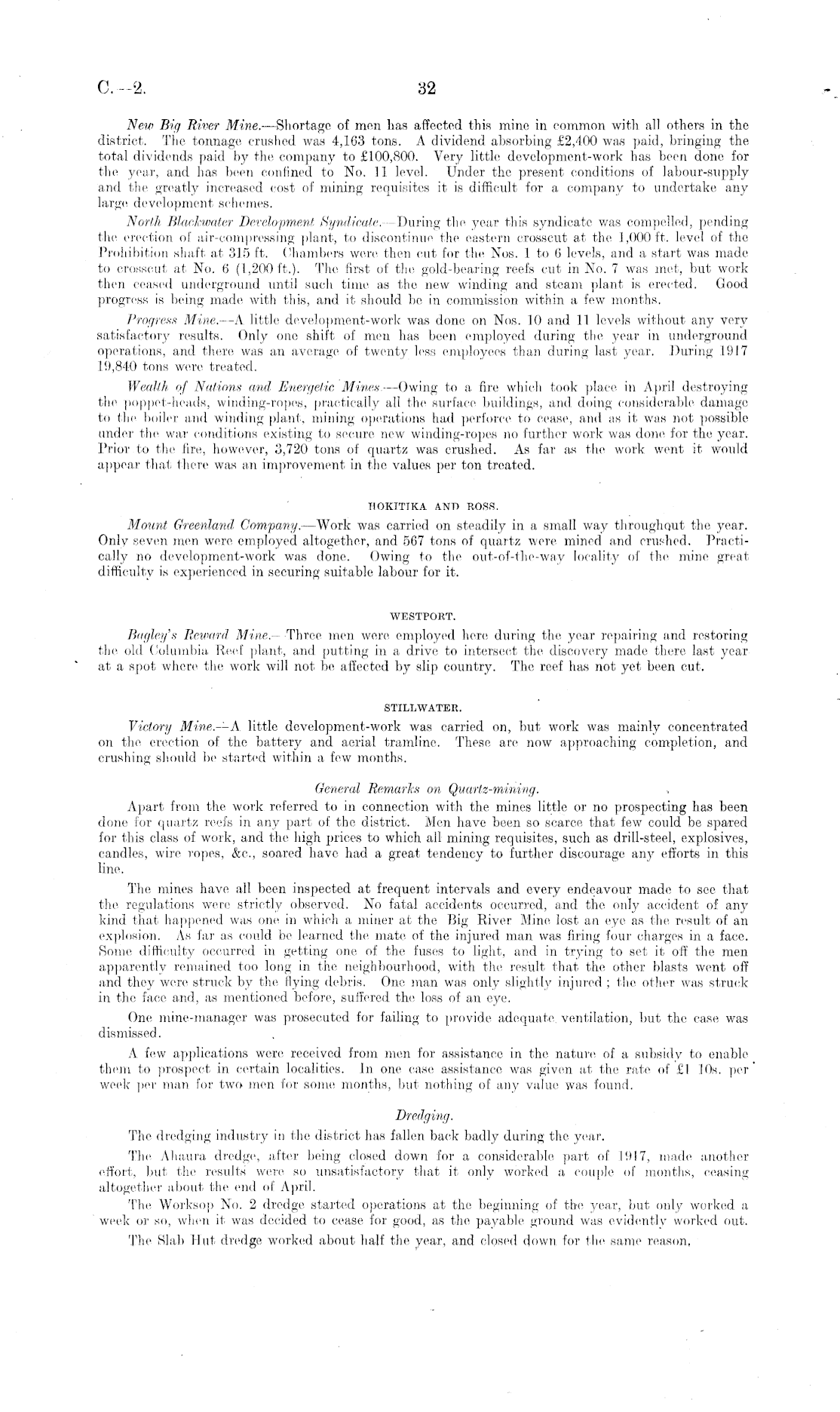 C.—2. 32

New Big River Mine.—Shortage of men has affected this mine in common with all others in the district. The tonnage crushed was 4,163 tons. A dividend absorbing £2,400 was paid, bringing the total dividends paid by the company to £100,800. Very little development-work has been done for the year, and has been confined to No. 11 level. Under the present conditions of labour-supply and the greatly increased cost of mining requisites it is difficult for a company to undertake any large development schemes.

North Blackwater Development Syndicate.—During the year this syndicate was compelled, pending the erection of air-compressing plant, to discontinue the eastern crosscut at the 1,000 ft. level of the Prohibition shaft at 315 ft. Chambers were then cut for the Nos. 1 to 6 levels, and a start was made to crosscut at No. 6 (1,200 ft.). The first of the gold-bearing reefs cut in No. 7 was met, but work then ceased underground until such time as the new winding and steam plant is erected. Good progress is being made with this, and it should be in commission within a few months.

Progress Mine.—A little development-work was done on Nos. 10 and 11 levels without any very satisfactory results. Only one shift of men has been employed during the year in underground operations, and there was an average of twenty less employees than during last year. During 1917 19,840 tons were treated.

Wealth of Nations and Energetic Mines.—Owing to a fire which took place in April destroying the poppet-heads, winding-ropes, practically all the surface buildings, and doing considerable damage to the boiler and winding plant, mining operations had perforce to cease, and as it was not possible under the war conditions existing to secure new winding-ropes no further work was done for the year. Prior to the fire, however, 3,720 tons of quartz was crushed. As far as the work went it would appear that there was an improvement in the values per ton treated.

HOKITIKA AND ROSS.

Mount Greenland Company.—Work was carried on steadily in a small way throughout the year. Only seven men were employed altogether, and 567 tons of quartz were mined and crushed. Practically no development-work was done. Owing to the out-of-the-way locality of the mine great difficulty is experienced in securing suitable labour for it.

WESTPORT.

Bagley's Reward Mine.—Three men were employed here during the year repairing and restoring the old Columbia Reef plant, and putting in a drive to intersect the discovery made there last year at a spot where the work will not be affected by slip country. The reef has not yet been cut.

STILLWATER.

Victory Mine.—A little development-work was carried on, but work was mainly concentrated on the erection of the battery and aerial tramline. These are now approaching completion, and crushing should be started within a few months.

General Remarks on Quartz-mining.

Apart from the work referred to in connection with the mines little or no prospecting has been done for quartz reefs in any part of the district. Men have been so scarce that few could be spared for this class of work, and the high prices to which all mining requisites, such as drill-steel, explosives, candles, wire ropes, &c., soared have had a great tendency to further discourage any efforts in this line.

The mines have all been inspected at frequent intervals and every endeavour made to see that the regulations were strictly observed. No fatal accidents occurred, and the only accident of any kind that happened was one in which a miner at the Big River Mine lost an eye as the result of an explosion. As far as could be learned the mate of the injured man was firing four charges in a face. Some difficulty occurred in getting one of the fuses to light, and in trying to set it off the men apparently remained too long in the neighbourhood, with the result that the other blasts went off and they were struck by the flying debris. One man was only slightly injured; the other was struck in the face and, as mentioned before, suffered the loss of an eye.

One mine-manager was prosecuted for failing to provide adequate ventilation, but the case was dismissed.

A few applications were received from men for assistance in the nature of a subsidy to enable them to prospect in certain localities. In one case assistance was given at the rate of £1 10s. per week per man for two men for some months, but nothing of any value was found.

Dredging.

The dredging industry in the district has fallen back badly during the year.

The Ahaura dredge, after being closed down for a considerable part of 1917, made another effort, but the results were so unsatisfactory that it only worked a couple of months, ceasing altogether about the end of April.

The Worksop No. 2 dredge started operations at the beginning of the year, but only worked a week or so, when it was decided to cease for good, as the payable ground was evidently worked out.

The Slab Hut dredge worked about half the year, and closed down for the same reason.